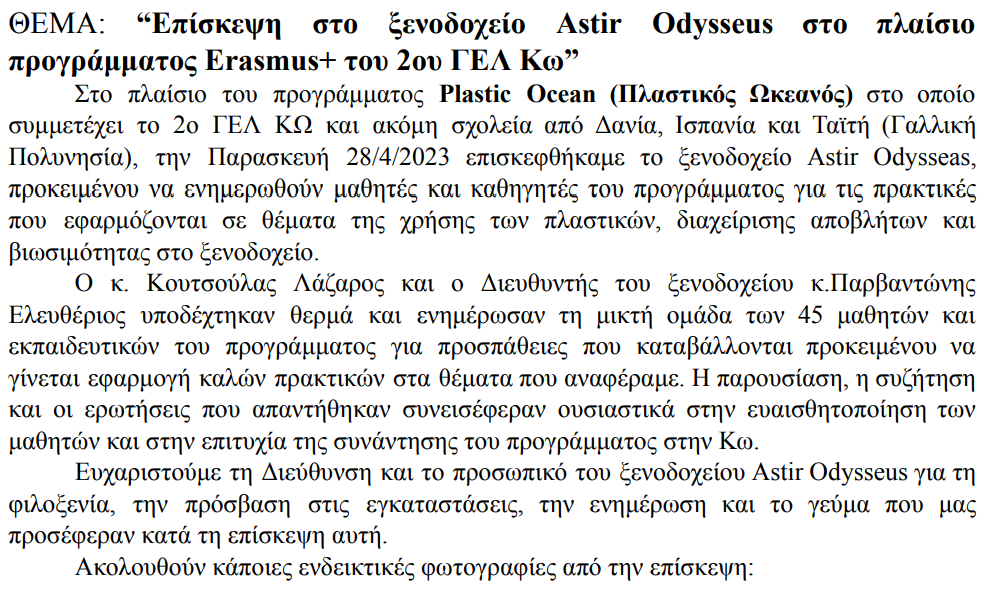 ΘΕΜΑ: “Επίσκεψη στο ξενοδοχείο Astir Odysseus στο πλαίσιο προγράμματος Erasmus+ του 2ου ΓΕΛ Κω”

Στο πλαίσιο του προγράμματος Plastic Ocean (Πλαστικός Ωκεανός) στο οποίο συμμετέχει το 2ο ΓΕΛ ΚΩ και ακόμη σχολεία από Δανία, Ισπανία και Ταϊτή (Γαλλική Πολυνησία), την Παρασκευή 28/4/2023 επισκεφθήκαμε το ξενοδοχείο Astir Odysseas, προκειμένου να ενημερωθούν μαθητές και καθηγητές του προγράμματος για τις πρακτικές που εφαρμόζονται σε θέματα της χρήσης των πλαστικών, διαχείρισης αποβλήτων και βιωσιμότητας στο ξενοδοχείο.

Ο κ. Κουτσούλας Λάζαρος και ο Διευθυντής του ξενοδοχείου κ.Παρβαντώνης Ελευθέριος υποδέχτηκαν θερμά και ενημέρωσαν τη μικτή ομάδα των 45 μαθητών και εκπαιδευτικών του προγράμματος για προσπάθειες που καταβάλλονται προκειμένου να γίνεται εφαρμογή καλών πρακτικών στα θέματα που αναφέραμε. Η παρουσίαση, η συζήτηση και οι ερωτήσεις που απαντήθηκαν συνεισέφεραν ουσιαστικά στην ευαισθητοποίηση των μαθητών και στην επιτυχία της συνάντησης του προγράμματος στην Κω.

Ευχαριστούμε τη Διεύθυνση και το προσωπικό του ξενοδοχείου Astir Odysseus για τη φιλοξενία, την πρόσβαση στις εγκαταστάσεις, την ενημέρωση και το γεύμα που μας προσέφεραν κατά τη επίσκεψη αυτή.

Ακολουθούν κάποιες ενδεικτικές φωτογραφίες από την επίσκεψη: